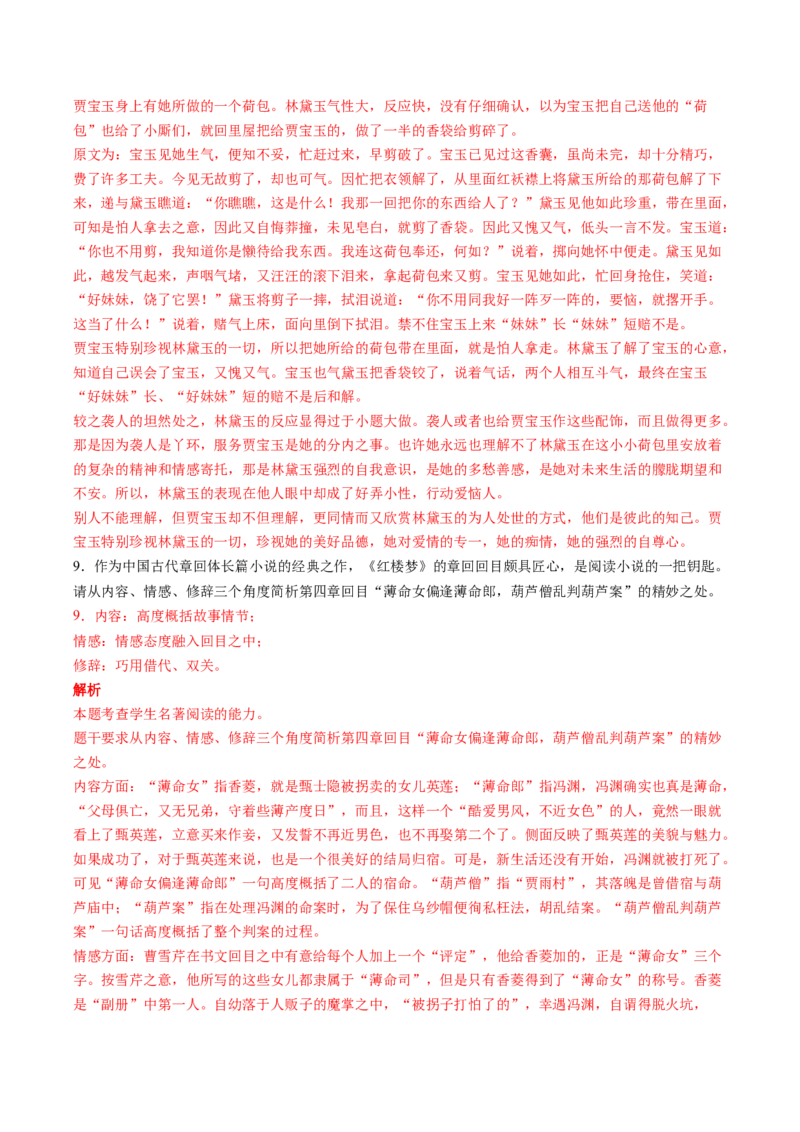 贾宝玉身上有她所做的一个荷包。林黛玉气性大，反应快，没有仔细确认，以为宝玉把自己送他的“荷包”也给了小厮们，就回里屋把给贾宝玉的，做了一半的香袋给剪碎了。

原文为：宝玉见她生气，便知不妥，忙赶过来，早剪破了。宝玉已见过这香囊，虽尚未完，却十分精巧，费了许多工夫。今见无故剪了，却也可气。因忙把衣领解了，从里面红袄襟上将黛玉所给的那荷包解了下来，递与黛玉瞧道：“你瞧瞧，这是什么！我那一回把你的东西给人了？”黛玉见他如此珍重，带在里面，可知是怕人拿去之意，因此又自悔莽撞，未见皂白，就剪了香袋。因此又愧又气，低头一言不发。宝玉道：“你也不用剪，我知道你是懒待给我东西。我连这荷包奉还，何如？”说着，掷向她怀中便走。黛玉见如此，越发气起来，声咽气堵，又汪汪的滚下泪来，拿起荷包来又剪。宝玉见她如此，忙回身抢住，笑道：“好妹妹，饶了它罢！”黛玉将剪子一摔，拭泪说道：“你不用同我好一阵歹一阵的，要恼，就撂开手。这当了什么！”说着，赌气上床，面向里倒下拭泪。禁不住宝玉上来“妹妹”长“妹妹”短赔不是。

贾宝玉特别珍视林黛玉的一切，所以把她所给的荷包带在里面，就是怕人拿走。林黛玉了解了宝玉的心意，知道自己误会了宝玉，又愧又气。宝玉也气黛玉把香袋铰了，说着气话，两个人相互斗气，最终在宝玉“好妹妹”长、“好妹妹”短的赔不是后和解。

较之袭人的坦然处之，林黛玉的反应显得过于小题大做。袭人或者也给贾宝玉作这些配饰，而且做得更多。那是因为袭人是丫环，服务贾宝玉是她的分内之事。也许她永远也理解不了林黛玉在这小小荷包里安放着的复杂的精神和情感寄托，那是林黛玉强烈的自我意识，是她的多愁善感，是她对未来生活的朦胧期望和不安。所以，林黛玉的表现在他人眼中却成了好弄小性，行动爱恼人。

别人不能理解，但贾宝玉却不但理解，更同情而又欣赏林黛玉的为人处世的方式，他们是彼此的知己。贾宝玉特别珍视林黛玉的一切，珍视她的美好品德，她对爱情的专一，她的痴情，她的强烈的自尊心。

9．作为中国古代章回体长篇小说的经典之作，《红楼梦》的章回回目颇具匠心，是阅读小说的一把钥匙。请从内容、情感、修辞三个角度简析第四章回目“薄命女偏逢薄命郎，葫芦僧乱判葫芦案”的精妙之处。

9．内容：高度概括故事情节；

情感：情感态度融入回目之中；

修辞：巧用借代、双关。

解析

本题考查学生名著阅读的能力。

题干要求从内容、情感、修辞三个角度简析第四章回目“薄命女偏逢薄命郎，葫芦僧乱判葫芦案”的精妙之处。

内容方面：“薄命女”指香菱，就是甄士隐被拐卖的女儿英莲；“薄命郎”指冯渊，冯渊确实也真是薄命，“父母俱亡，又无兄弟，守着些薄产度日”，而且，这样一个“酷爱男风，不近女色”的人，竟然一眼就看上了甄英莲，立意买来作妾，又发誓不再近男色，也不再娶第二个了。侧面反映了甄英莲的美貌与魅力。如果成功了，对于甄英莲来说，也是一个很美好的结局归宿。可是，新生活还没有开始，冯渊就被打死了。可见“薄命女偏逢薄命郎”一句高度概括了二人的宿命。“葫芦僧”指“贾雨村”，其落魄是曾借宿与葫芦庙中；“葫芦案”指在处理冯渊的命案时，为了保住乌纱帽便徇私枉法，胡乱结案。“葫芦僧乱判葫芦案”一句话高度概括了整个判案的过程。

情感方面：曹雪芹在书文回目之中有意给每个人加上一个“评定”，他给香菱加的，正是“薄命女”三个字。按雪芹之意，他所写的这些女儿都隶属于“薄命司”，但是只有香菱得到了“薄命女”的称号。香菱是“副册”中第一人。自幼落于人贩子的魔掌之中，“被拐子打怕了的”，幸遇冯渊，自谓得脱火坑，